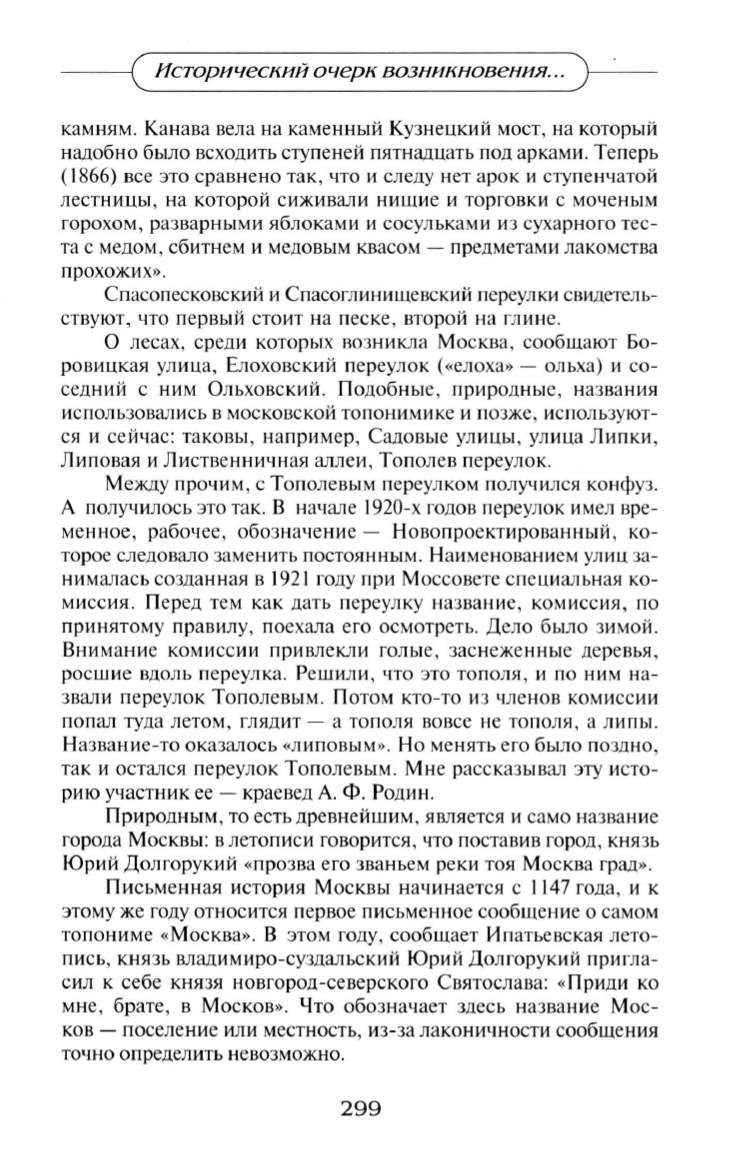 Исторический очерк возникновения...

камням. Канава вела на каменный Кузнецкий мост, на который надобно было всходить ступеней пятнадцать под арками. Теперь (1866) все это сравнено так, что и следу нет арок и ступенчатой лестницы, на которой сиживали нищие и торговки с моченым горохом, разварными яблоками и сосульками из сухарного теста с медом, сбитнем и медовым квасом — предметами лакомства прохожих».

Спасопесковский и Спасоглинищевский переулки свидетельствуют, что первый стоит на песке, второй на глине.

О лесах, среди которых возникла Москва, сообщают Боровицкая улица, Елоховский переулок («елоха» — ольха) и соседний с ним Ольховский. Подобные, природные, названия использовались в московской топонимике и позже, используются и сейчас: таковы, например, Садовые улицы, улица Липки, Липовая и Лиственничная аллеи, Тополев переулок.

Между прочим, с Тополевым переулком получился конфуз. А получилось это так. В начале 1920-х годов переулок имел временное, рабочее, обозначение — Новопроектированный, которое следовало заменить постоянным. Наименованием улиц занималась созданная в 1921 году при Моссовете специальная комиссия. Перед тем как дать переулку название, комиссия, по принятому правилу, поехала его осмотреть. Дело было зимой. Внимание комиссии привлекли голые, заснеженные деревья, росшие вдоль переулка. Решили, что это тополя, и по ним назвали переулок Тополевым. Потом кто-то из членов комиссии попал туда летом, глядит — а тополя вовсе не тополя, а липы. Название-то оказалось «липовым». Но менять его было поздно, так и остался переулок Тополевым. Мне рассказывал эту историю участник ее — краевед А. Ф. Родин.

Природным, то есть древнейшим, является и само название города Москвы: в летописи говорится, что поставив город, князь Юрий Долгорукий «прозва его званьем реки тоя Москва град».

Письменная история Москвы начинается с 1147 года, и к этому же году относится первое письменное сообщение о самом топониме «Москва». В этом году, сообщает Ипатьевская летопись, князь владимиро-суздальский Юрий Долгорукий пригласил к себе князя новгород-северского Святослава: «Приди ко мне, брате, в Москов». Что обозначает здесь название Москов — поселение или местность, из-за лаконичности сообщения точно определить невозможно.

299